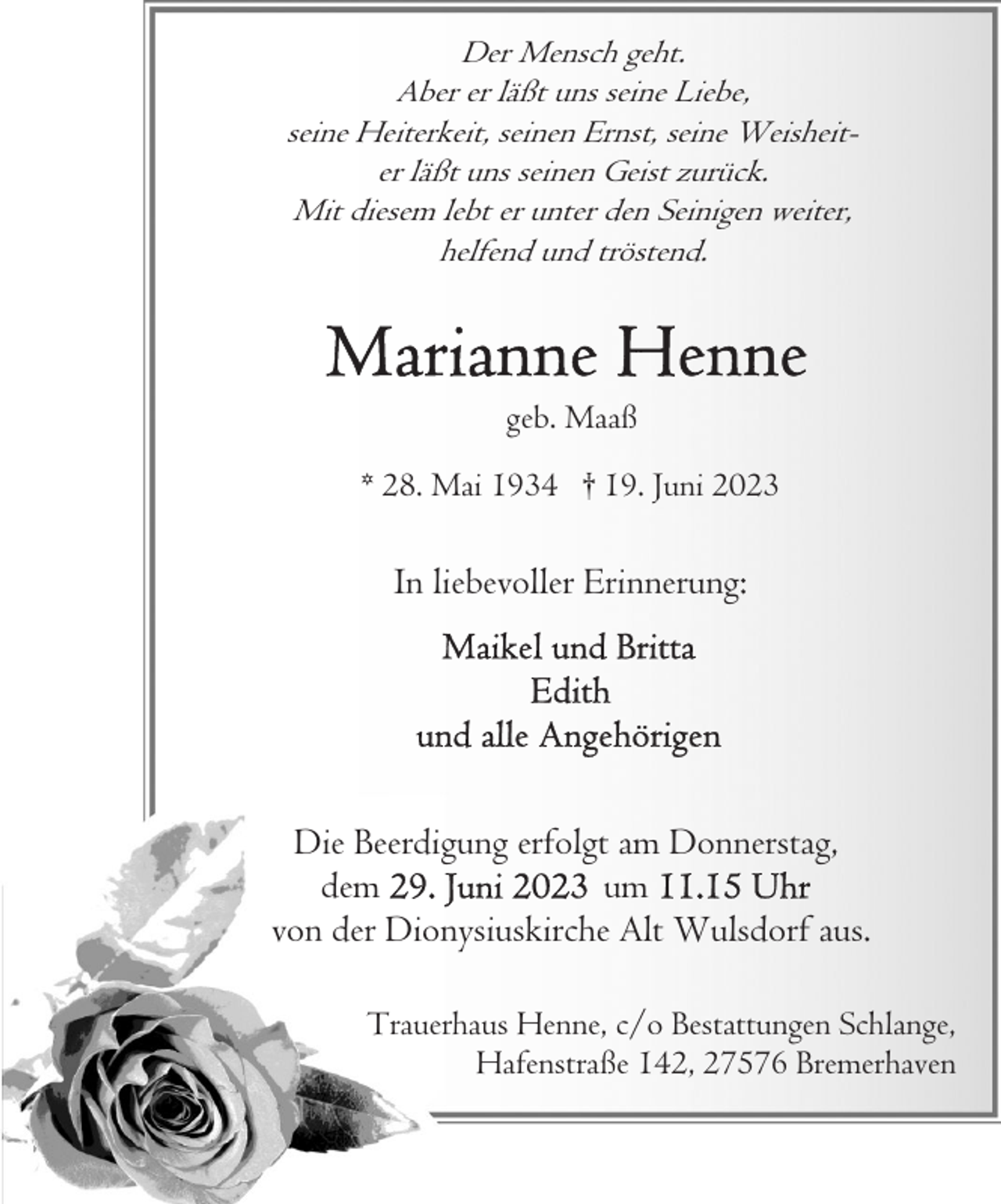 Der Mensch geht.
Aber er läßt uns seine Liebe,
seine Heiterkeit, seinen Ernst, seine Weisheit-
er läßt uns seinen Geist zurück.
Mit diesem lebt er unter den Seinigen weiter,
helfend und tröstend.

Marianne Henne

geb. Maaß

* 28. Mai 1934 † 19. Juni 2023

In liebevoller Erinnerung:

Maikel und Britta
Edith
und alle Angehörigen

Die Beerdigung erfolgt am Donnerstag,
dem 29. Juni 2023 um 11.15 Uhr
von der Dionysiuskirche Alt Wulsdorf aus.

Trauerhaus Henne, c/o Bestattungen Schlange,
Hafenstraße 142, 27576 Bremerhaven